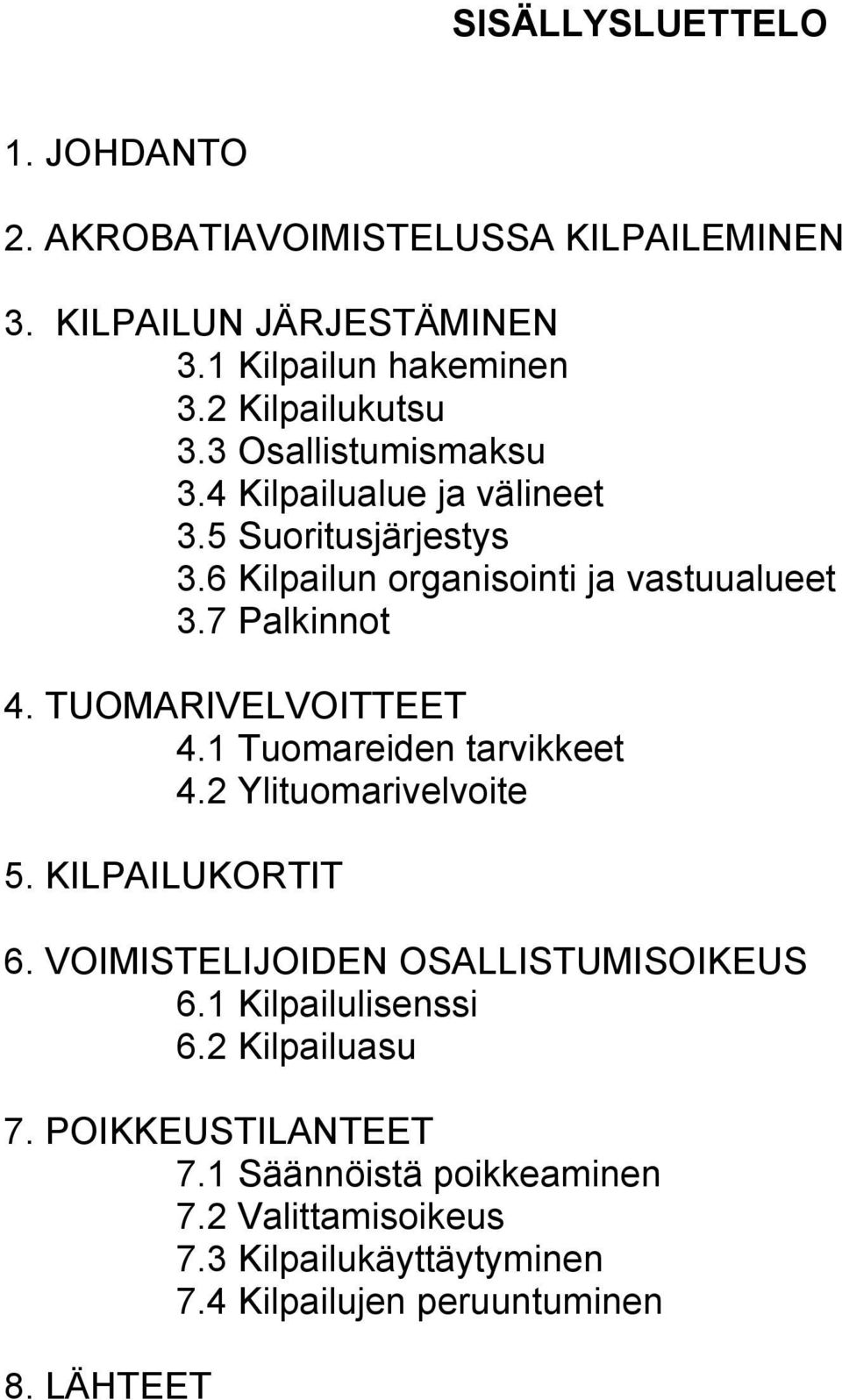 SISÄLLYSLUETTELO

1. JOHDANTO

2. AKROBATIAVOIMISTELUSSA KILPAILEMINEN

3. KILPAILUN JÄRJESTÄMINEN
3.1 Kilpailun hakeminen
3.2 Kilpailukutsu
3.3 Osallistumismaksu
3.4 Kilpailualue ja välineet
3.5 Suoritusjärjestys
3.6 Kilpailun organisointi ja vastuualueet
3.7 Palkinnot

4. TUOMARIVELVOITTEET
4.1 Tuomareiden tarvikkeet
4.2 Ylituomarivelvoite

5. KILPAILUKORTIT

6. VOIMISTELIJOIDEN OSALLISTUMISOIKEUS
6.1 Kilpailulisenssi
6.2 Kilpailuasu

7. POIKKEUSTILANTEET
7.1 Säännöistä poikkeaminen
7.2 Valittamisoikeus
7.3 Kilpailukäyttäytyminen
7.4 Kilpailujen peruuntuminen

8. LÄHTEET